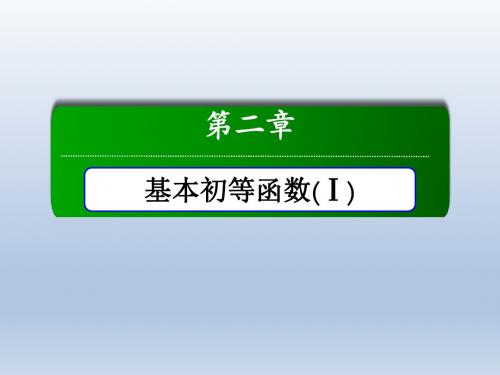 第二章

基本初等函数(Ⅰ)